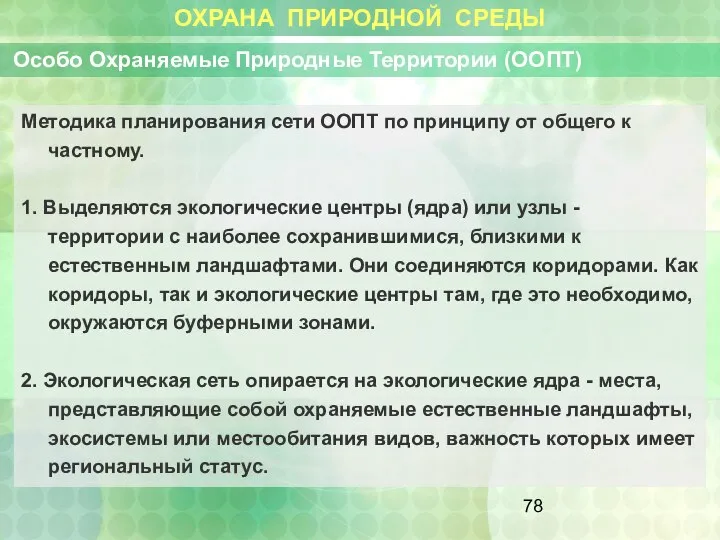 ОХРАНА ПРИРОДНОЙ СРЕДЫ

Особо Охраняемые Природные Территории (ООПТ)

Методика планирования сети ООПТ по принципу от общего к частному.

1. Выделяются экологические центры (ядра) или узлы - территории с наиболее сохранившимися, близкими к естественным ландшафтами. Они соединяются коридорами. Как коридоры, так и экологические центры там, где это необходимо, окружаются буферными зонами.

2. Экологическая сеть опирается на экологические ядра - места, представляющие собой охраняемые естественные ландшафты, экосистемы или местообитания видов, важность которых имеет региональный статус.

78